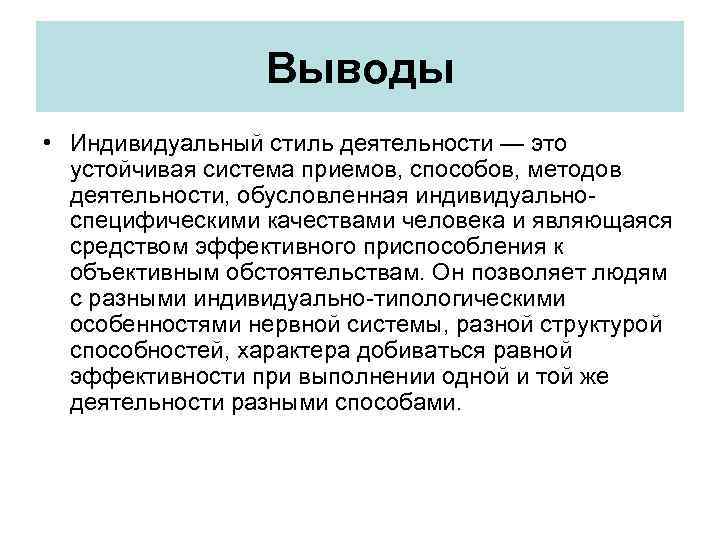 Выводы

• Индивидуальный стиль деятельности — это устойчивая система приемов, способов, методов деятельности, обусловленная индивидуально-специфическими качествами человека и являющаяся средством эффективного приспособления к объективным обстоятельствам. Он позволяет людям с разными индивидуально-типологическими особенностями нервной системы, разной структурой способностей, характера добиваться равной эффективности при выполнении одной и той же деятельности разными способами.